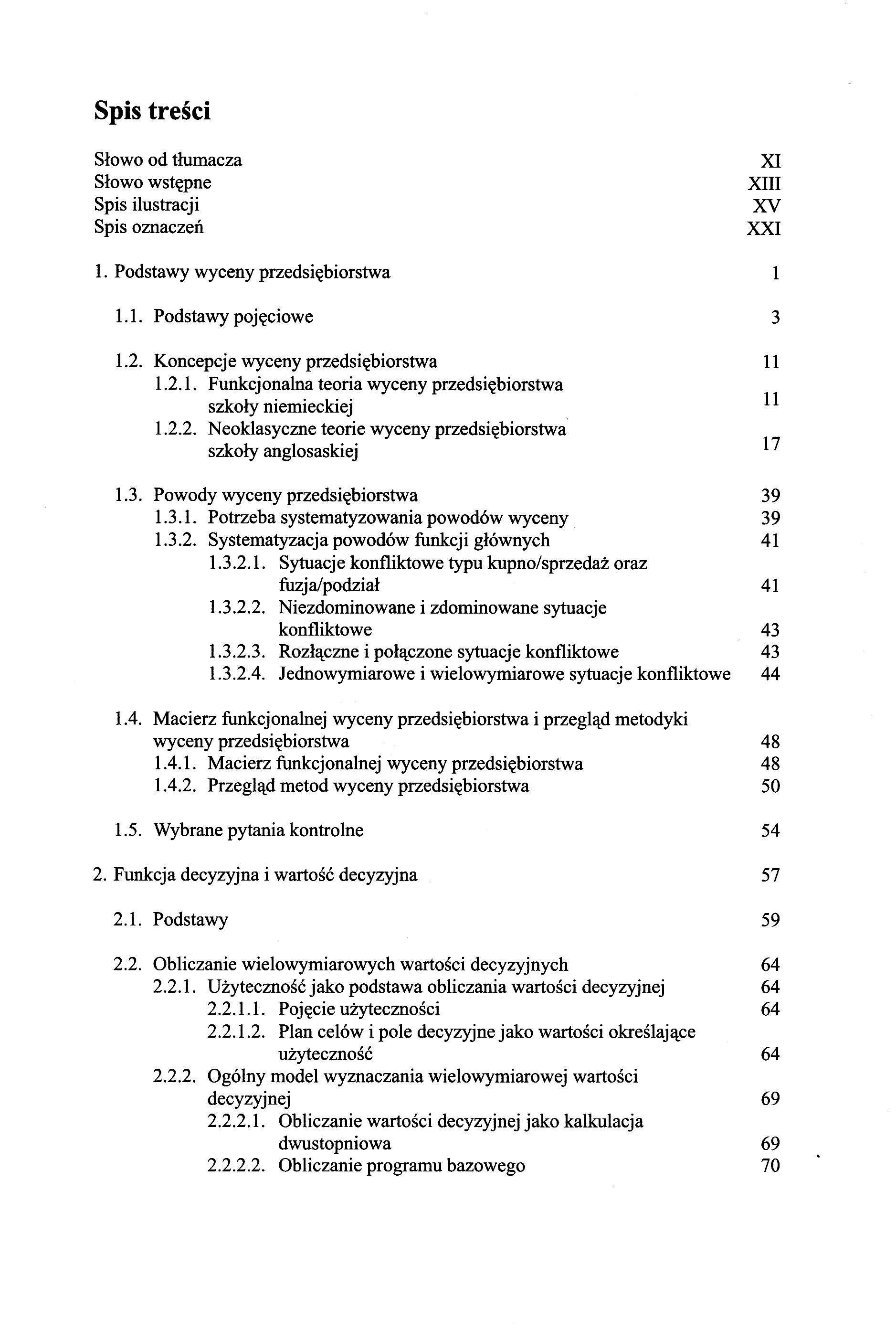 Spis treści

Słowo od tłumacza XI
Słowo wstępne XIII
Spis ilustracji XV
Spis oznaczeń XXI

1. Podstawy wyceny przedsiębiorstwa 1

1.1. Podstawy pojęciowe 3

1.2. Koncepcje wyceny przedsiębiorstwa 11
1.2.1. Funkcjonalna teoria wyceny przedsiębiorstwa szkoły niemieckiej 11
1.2.2. Neoklasyczne teorie wyceny przedsiębiorstwa szkoły anglosaskiej 17

1.3. Powody wyceny przedsiębiorstwa 39
1.3.1. Potrzeba systematyzowania powodów wyceny 39
1.3.2. Systematyzacja powodów funkcji głównych 41
1.3.2.1. Sytuacje konfliktowe typu kupno/sprzedaż oraz fuzja/podział 41
1.3.2.2. Niezdominowane i zdominowane sytuacje konfliktowe 43
1.3.2.3. Rozłączne i połączone sytuacje konfliktowe 43
1.3.2.4. Jednowymiarowe i wielowymiarowe sytuacje konfliktowe 44

1.4. Macierz funkcjonalnej wyceny przedsiębiorstwa i przegląd metodyki wyceny przedsiębiorstwa 48
1.4.1. Macierz funkcjonalnej wyceny przedsiębiorstwa 48
1.4.2. Przegląd metod wyceny przedsiębiorstwa 50

1.5. Wybrane pytania kontrolne 54

2. Funkcja decyzyjna i wartość decyzyjna 57

2.1. Podstawy 59

2.2. Obliczanie wielowymiarowych wartości decyzyjnych 64
2.2.1. Użyteczność jako podstawa obliczania wartości decyzyjnej 64
2.2.1.1. Pojęcie użyteczności 64
2.2.1.2. Plan celów i pole decyzyjne jako wartości określające użyteczność 64
2.2.2. Ogólny model wyznaczania wielowymiarowej wartości decyzyjnej 69
2.2.2.1. Obliczanie wartości decyzyjnej jako kalkulacja dwustopniowa 69
2.2.2.2. Obliczanie programu bazowego 70